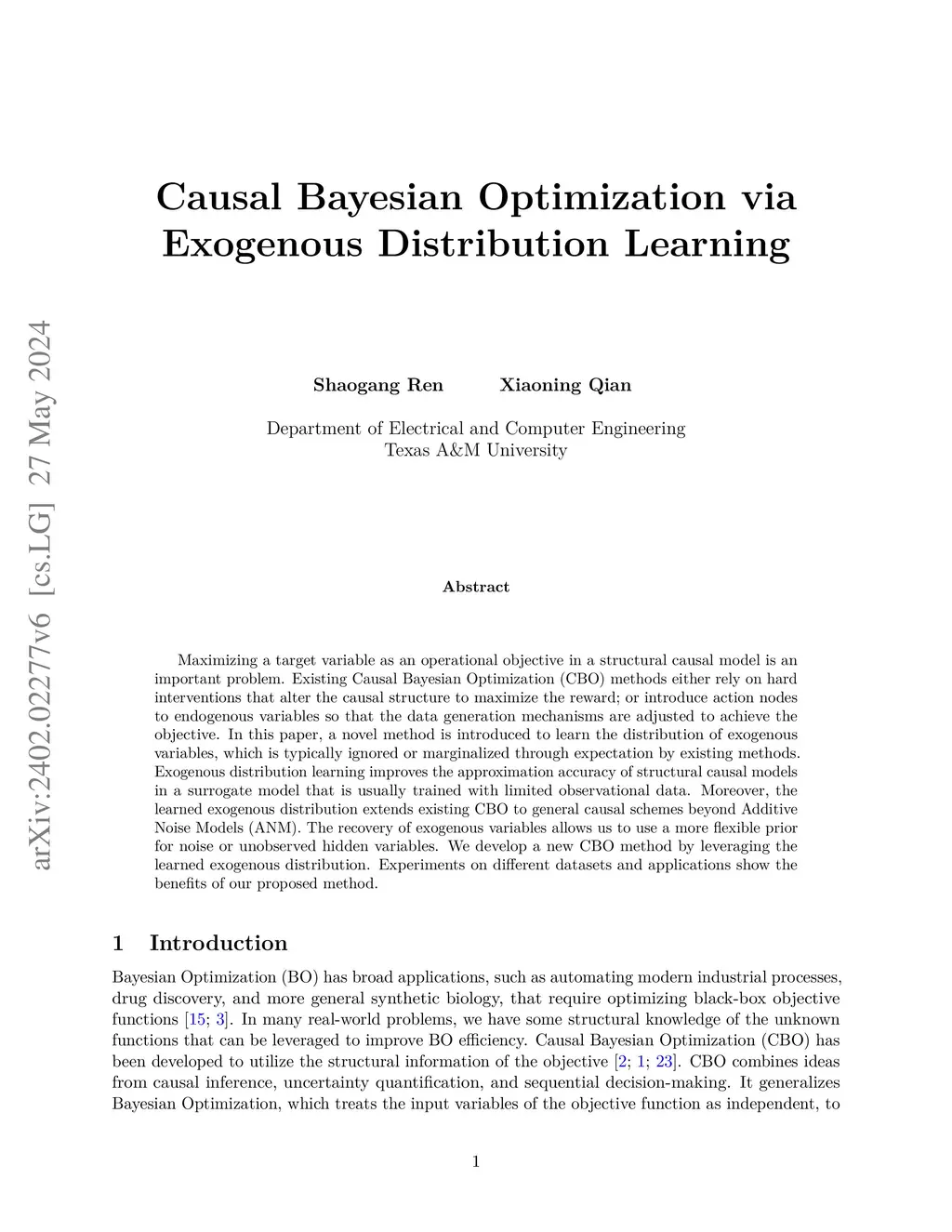 arXiv:2402.02277v6 [cs.LG] 27 May 2024

Causal Bayesian Optimization via Exogenous Distribution Learning

Shaogang Ren Xiaoning Qian

Department of Electrical and Computer Engineering
Texas A&M University

Abstract

Maximizing a target variable as an operational objective in a structural causal model is an important problem. Existing Causal Bayesian Optimization (CBO) methods either rely on hard interventions that alter the causal structure to maximize the reward; or introduce action nodes to endogenous variables so that the data generation mechanisms are adjusted to achieve the objective. In this paper, a novel method is introduced to learn the distribution of exogenous variables, which is typically ignored or marginalized through expectation by existing methods. Exogenous distribution learning improves the approximation accuracy of structural causal models in a surrogate model that is usually trained with limited observational data. Moreover, the learned exogenous distribution extends existing CBO to general causal schemes beyond Additive Noise Models (ANM). The recovery of exogenous variables allows us to use a more flexible prior for noise or unobserved hidden variables. We develop a new CBO method by leveraging the learned exogenous distribution. Experiments on different datasets and applications show the benefits of our proposed method.

1 Introduction

Bayesian Optimization (BO) has broad applications, such as automating modern industrial processes, drug discovery, and more general synthetic biology, that require optimizing black-box objective functions [15; 3]. In many real-world problems, we have some structural knowledge of the unknown functions that can be leveraged to improve BO efficiency. Causal Bayesian Optimization (CBO) has been developed to utilize the structural information of the objective [2; 1; 23]. CBO combines ideas from causal inference, uncertainty quantification, and sequential decision-making. It generalizes Bayesian Optimization, which treats the input variables of the objective function as independent, to

1